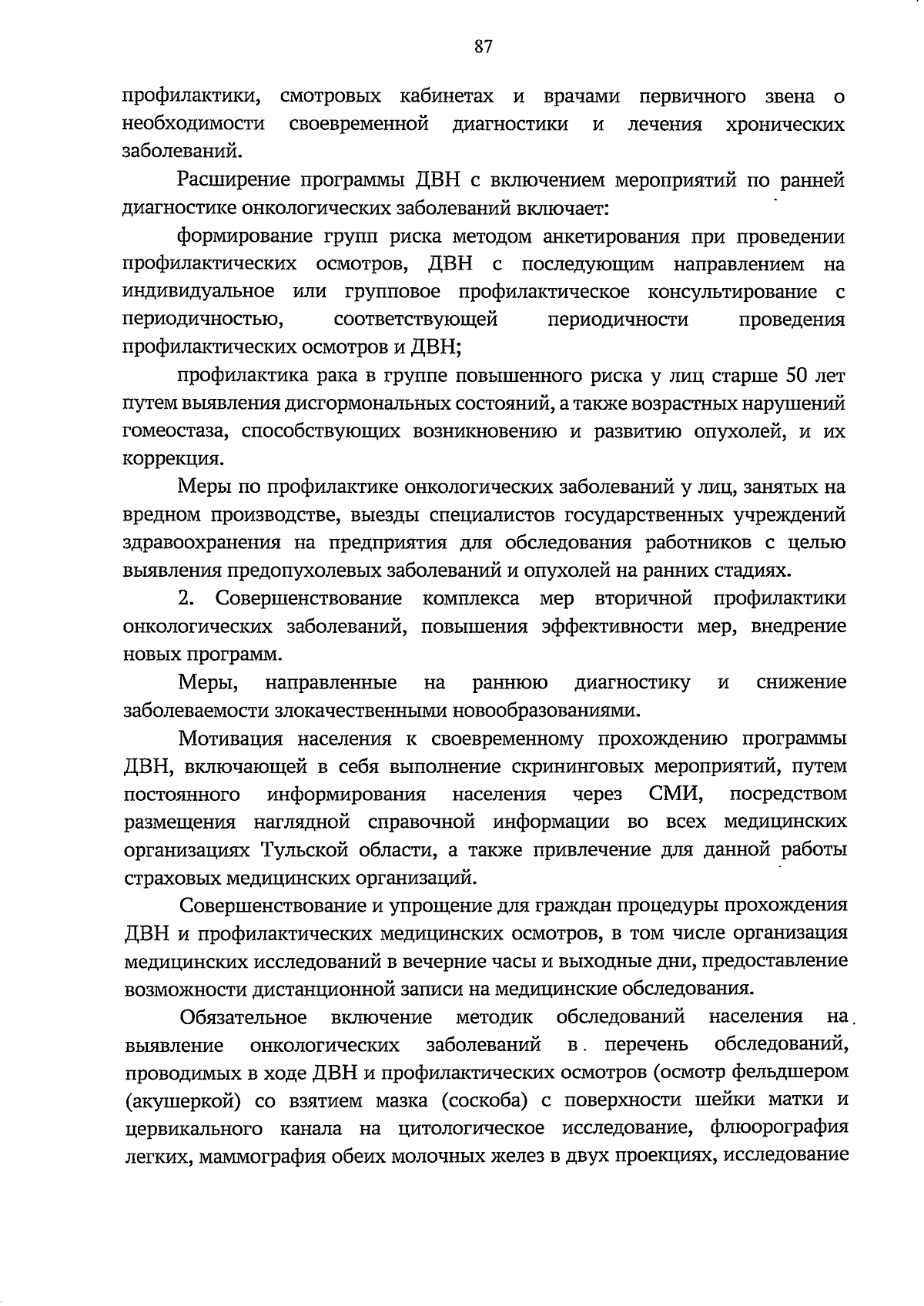 87

профилактики, смотровых кабинетах и врачами первичного звена о необходимости своевременной диагностики и лечения хронических заболеваний.

Расширение программы ДВН с включением мероприятий по ранней диагностике онкологических заболеваний включает:

формирование групп риска методом анкетирования при проведении профилактических осмотров, ДВН с последующим направлением на индивидуальное или групповое профилактическое консультирование с периодичностью, соответствующей периодичности проведения профилактических осмотров и ДВН;

профилактика рака в группе повышенного риска у лиц старше 50 лет путем выявления дисгормональных состояний, а также возрастных нарушений гомеостаза, способствующих возникновению и развитию опухолей, и их коррекция.

Меры по профилактике онкологических заболеваний у лиц, занятых на вредном производстве, выезды специалистов государственных учреждений здравоохранения на предприятия для обследования работников с целью выявления предопухолевых заболеваний и опухолей на ранних стадиях.

2. Совершенствование комплекса мер вторичной профилактики онкологических заболеваний, повышения эффективности мер, внедрение новых программ.

Меры, направленные на раннюю диагностику и снижение заболеваемости злокачественными новообразованиями.

Мотивация населения к своевременному прохождению программы ДВН, включающей в себя выполнение скрининговых мероприятий, путем постоянного информирования населения через СМИ, посредством размещения наглядной справочной информации во всех медицинских организациях Тульской области, а также привлечение для данной работы страховых медицинских организаций.

Совершенствование и упрощение для граждан процедуры прохождения ДВН и профилактических медицинских осмотров, в том числе организация медицинских исследований в вечерние часы и выходные дни, предоставление возможности дистанционной записи на медицинские обследования.

Обязательное включение методик обследований населения на выявление онкологических заболеваний в перечень обследований, проводимых в ходе ДВН и профилактических осмотров (осмотр фельдшером (акушеркой) со взятием мазка (соскоба) с поверхности шейки матки и цервикального канала на цитологическое исследование, флюорография легких, маммография обеих молочных желез в двух проекциях, исследование